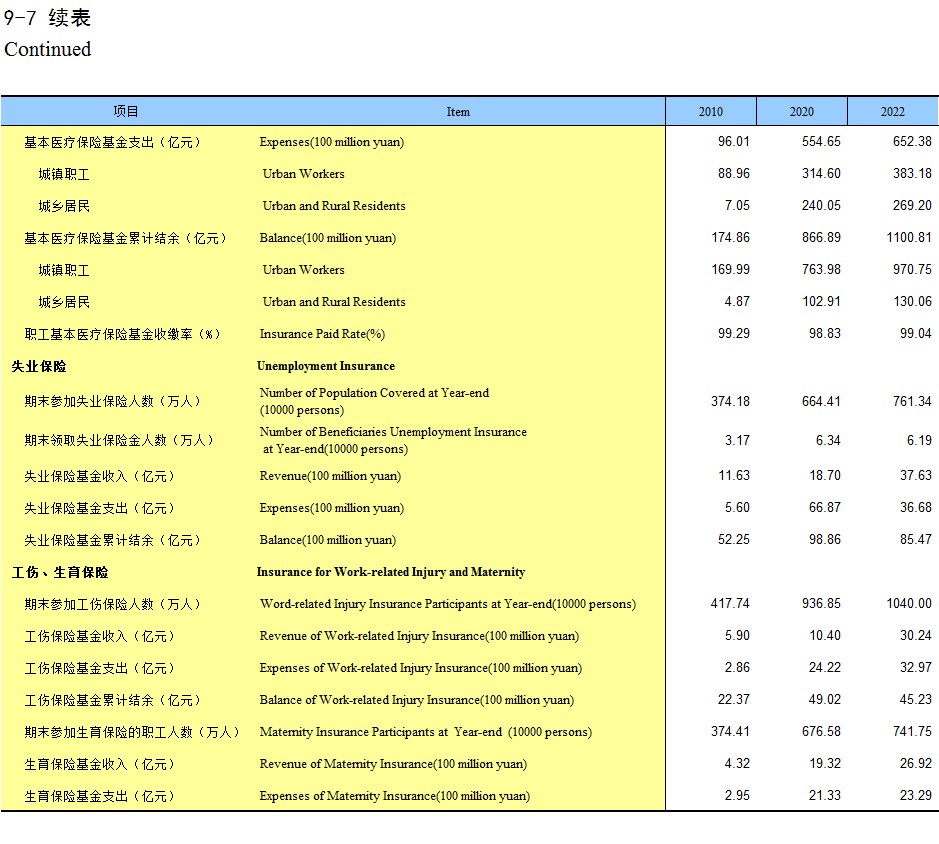 9-7 续表
Continued

| 项目 | Item | 2010 | 2020 | 2022 |
|---|---|---|---|---|
| 基本医疗保险基金支出（亿元） | Expenses(100 million yuan) | 96.01 | 554.65 | 652.38 |
| 城镇职工 | Urban Workers | 88.96 | 314.60 | 383.18 |
| 城乡居民 | Urban and Rural Residents | 7.05 | 240.05 | 269.20 |
| 基本医疗保险基金累计结余（亿元） | Balance(100 million yuan) | 174.86 | 866.89 | 1100.81 |
| 城镇职工 | Urban Workers | 169.99 | 763.98 | 970.75 |
| 城乡居民 | Urban and Rural Residents | 4.87 | 102.91 | 130.06 |
| 职工基本医疗保险基金收缴率（%） | Insurance Paid Rate(%) | 99.29 | 98.83 | 99.04 |
| 失业保险 | Unemployment Insurance | | | |
| 期末参加失业保险人数（万人） | Number of Population Covered at Year-end (10000 persons) | 374.18 | 664.41 | 761.34 |
| 期末领取失业保险金人数（万人） | Number of Beneficiaries Unemployment Insurance at Year-end(10000 persons) | 3.17 | 6.34 | 6.19 |
| 失业保险基金收入（亿元） | Revenue(100 million yuan) | 11.63 | 18.70 | 37.63 |
| 失业保险基金支出（亿元） | Expenses(100 million yuan) | 5.60 | 66.87 | 36.68 |
| 失业保险基金累计结余（亿元） | Balance(100 million yuan) | 52.25 | 98.86 | 85.47 |
| 工伤、生育保险 | Insurance for Work-related Injury and Maternity | | | |
| 期末参加工伤保险人数（万人） | Word-related Injury Insurance Participants at Year-end(10000 persons) | 417.74 | 936.85 | 1040.00 |
| 工伤保险基金收入（亿元） | Revenue of Work-related Injury Insurance(100 million yuan) | 5.90 | 10.40 | 30.24 |
| 工伤保险基金支出（亿元） | Expenses of Work-related Injury Insurance(100 million yuan) | 2.86 | 24.22 | 32.97 |
| 工伤保险基金累计结余（亿元） | Balance of Work-related Injury Insurance(100 million yuan) | 22.37 | 49.02 | 45.23 |
| 期末参加生育保险的职工人数（万人） | Maternity Insurance Participants at Year-end (10000 persons) | 374.41 | 676.58 | 741.75 |
| 生育保险基金收入（亿元） | Revenue of Maternity Insurance(100 million yuan) | 4.32 | 19.32 | 26.92 |
| 生育保险基金支出（亿元） | Expenses of Maternity Insurance(100 million yuan) | 2.95 | 21.33 | 23.29 |